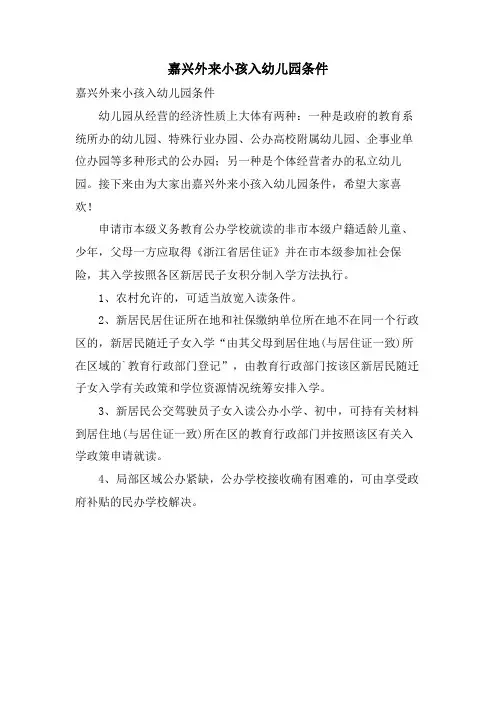 嘉兴外来小孩入幼儿园条件

嘉兴外来小孩入幼儿园条件

幼儿园从经营的经济性质上大体有两种：一种是政府的教育系统所办的幼儿园、特殊行业办园、公办高校附属幼儿园、企事业单位办园等多种形式的公办园；另一种是个体经营者办的私立幼儿园。接下来由为大家出嘉兴外来小孩入幼儿园条件，希望大家喜欢！

申请市本级义务教育公办学校就读的非市本级户籍适龄儿童、少年，父母一方应取得《浙江省居住证》并在市本级参加社会保险，其入学按照各区新居民子女积分制入学方法执行。

1、农村允许的，可适当放宽入读条件。

2、新居民居住证所在地和社保缴纳单位所在地不在同一个行政区的，新居民随迁子女入学“由其父母到居住地(与居住证一致)所在区域的`教育行政部门登记”，由教育行政部门按该区新居民随迁子女入学有关政策和学位资源情况统筹安排入学。

3、新居民公交驾驶员子女入读公办小学、初中，可持有关材料到居住地(与居住证一致)所在区的教育行政部门并按照该区有关入学政策申请就读。

4、局部区域公办紧缺，公办学校接收确有困难的，可由享受政府补贴的民办学校解决。